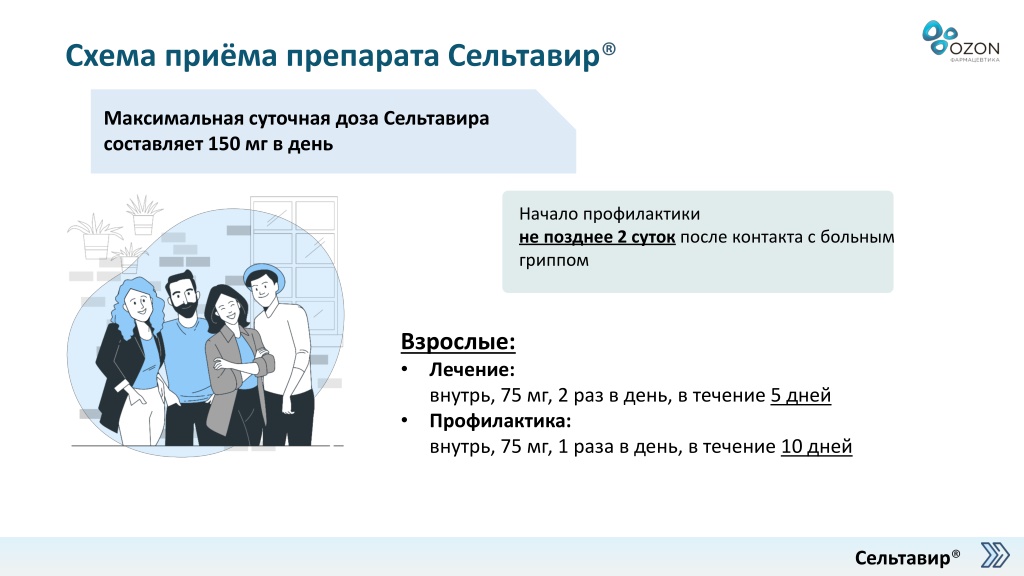 Схема приёма препарата Сельтавир®

OZON
ФАРМАЦЕВТИКА

Максимальная суточная доза Сельтавира составляет 150 мг в день

Начало профилактики
не позднее 2 суток после контакта с больным гриппом

Взрослые:
• Лечение:
внутрь, 75 мг, 2 раз в день, в течение 5 дней
• Профилактика:
внутрь, 75 мг, 1 раза в день, в течение 10 дней

Сельтавир®